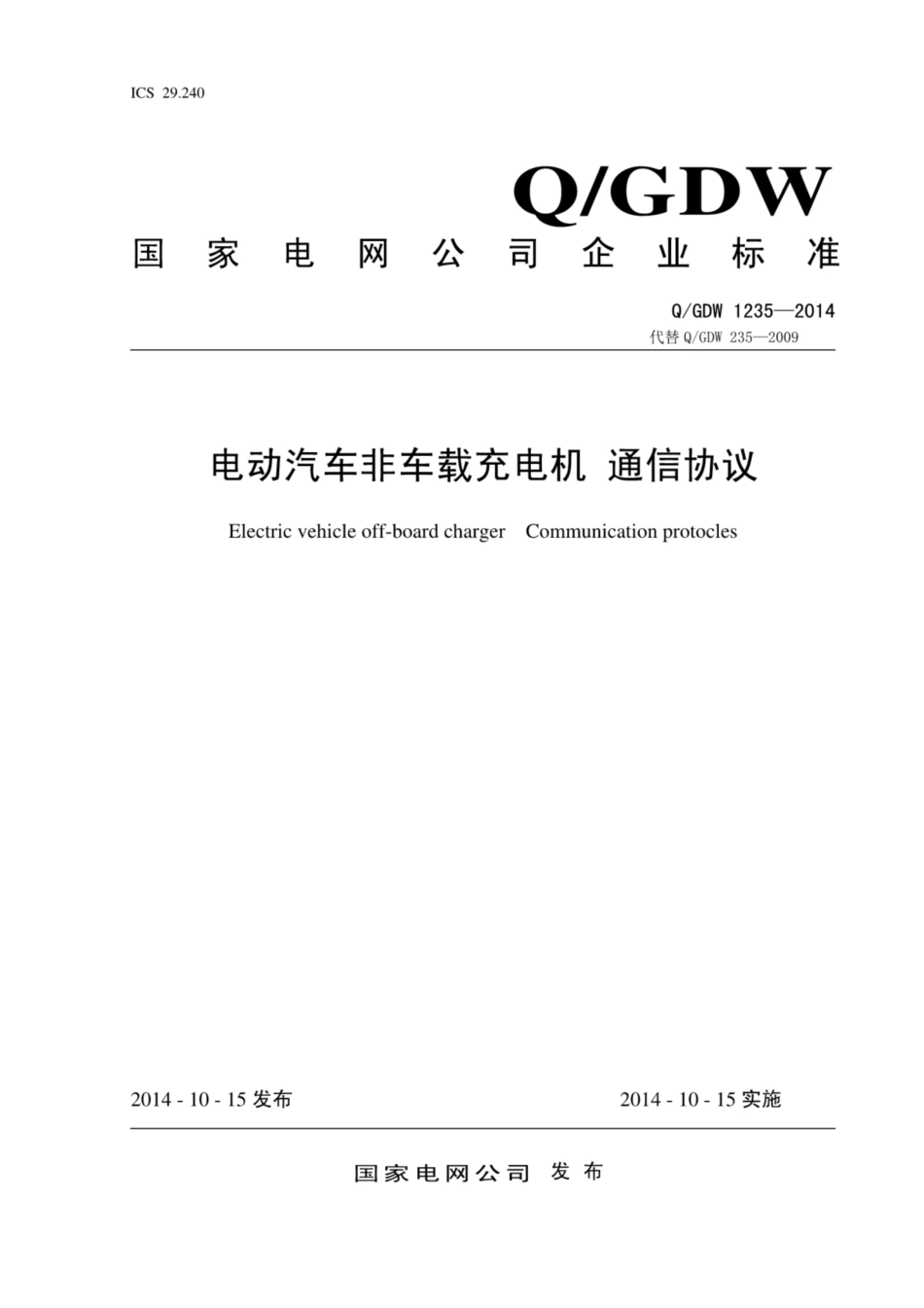 ICS 29.240

Q/GDW

国家电网公司企业标准

Q/GDW 1235—2014

代替 Q/GDW 235—2009

电动汽车非车载充电机 通信协议

Electric vehicle off-board charger Communication protocles

2014 - 10 - 15 发布

2014 - 10 - 15 实施

国家电网公司 发布